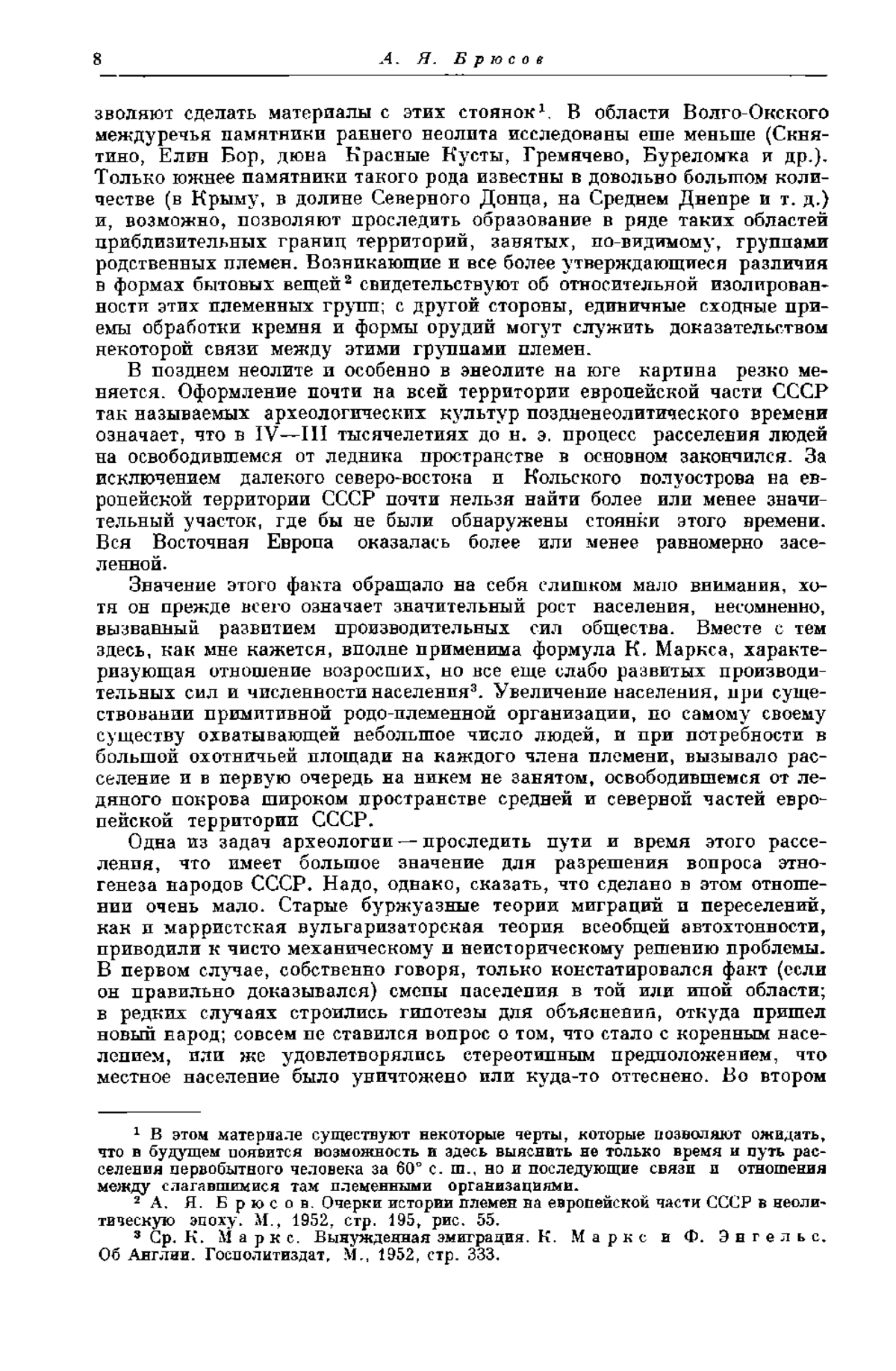 8 А. Я. Брюсов

зволяют сделать материалы с этих стоянок$^1$. В области Волго-Окского междуречья памятники раннего неолита исследованы еще меньше (Скнятино, Елин Бор, дюна Красные Кусты, Гремячево, Буреломка и др.). Только южнее памятники такого рода известны в довольно большом количестве (в Крыму, в долине Северного Донца, на Среднем Днепре и т. д.) и, возможно, позволяют проследить образование в ряде таких областей приблизительных границ территорий, занятых, по-видимому, группами родственных племен. Возникающие и все более утверждающиеся различия в формах бытовых вещей$^2$ свидетельствуют об относительной изолированности этих племенных групп; с другой стороны, единичные сходные приемы обработки кремня и формы орудий могут служить доказательством некоторой связи между этими группами племен.

В позднем неолите и особенно в энеолите на юге картина резко меняется. Оформление почти на всей территории европейской части СССР так называемых археологических культур поздненеолитического времени означает, что в IV—III тысячелетиях до н. э. процесс расселения людей на освободившемся от ледника пространстве в основном закончился. За исключением далекого северо-востока и Кольского полуострова на европейской территории СССР почти нельзя найти более или менее значительный участок, где бы не были обнаружены стоянки этого времени. Вся Восточная Европа оказалась более или менее равномерно заселенной.

Значение этого факта обращало на себя слишком мало внимания, хотя он прежде всего означает значительный рост населения, несомненно, вызванный развитием производительных сил общества. Вместе с тем здесь, как мне кажется, вполне применима формула К. Маркса, характеризующая отношение возросших, но все еще слабо развитых производительных сил и численности населения$^3$. Увеличение населения, при существовании примитивной родо-племенной организации, по самому своему существу охватывающей небольшое число людей, и при потребности в большой охотничьей площади на каждого члена племени, вызывало расселение и в первую очередь на никем не занятом, освободившемся от ледяного покрова широком пространстве средней и северной частей европейской территории СССР.

Одна из задач археологии — проследить пути и время этого расселения, что имеет большое значение для разрешения вопроса этногенеза народов СССР. Надо, однако, сказать, что сделано в этом отношении очень мало. Старые буржуазные теории миграций и переселений, как и марристская вульгаризаторская теория всеобщей автохтонности, приводили к чисто механическому и неисторическому решению проблемы. В первом случае, собственно говоря, только констатировался факт (если он правильно доказывался) смены населения в той или иной области; в редких случаях строились гипотезы для объяснения, откуда пришел новый народ; совсем не ставился вопрос о том, что стало с коренным населением, или же удовлетворялись стереотипным предположением, что местное население было уничтожено или куда-то оттеснено. Во втором

$^1$ В этом материале существуют некоторые черты, которые позволяют ожидать, что в будущем появится возможность и здесь выяснить не только время и путь расселения первобытного человека за 60° с. ш., но и последующие связи и отношения между слагавшимися там племенными организациями.
$^2$ А. Я. Брюсов. Очерки истории племен на европейской части СССР в неолитическую эпоху. М., 1952, стр. 195, рис. 55.
$^3$ Ср. К. Маркс. Вынужденная эмиграция. К. Маркс и Ф. Энгельс. Об Англии. Госполитиздат, М., 1952, стр. 333.